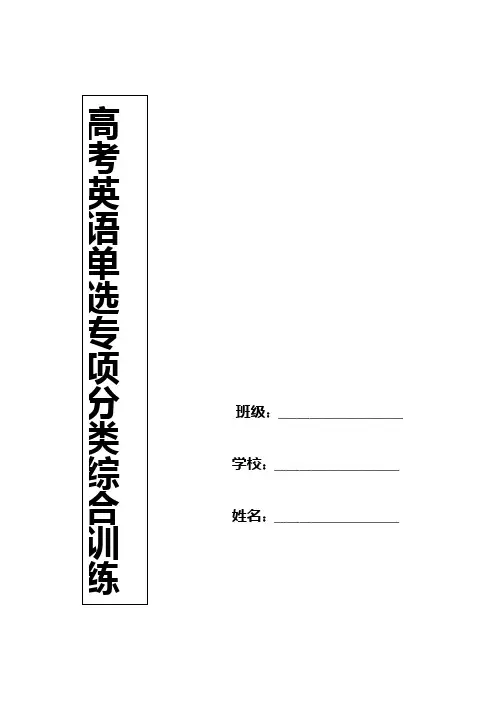 高考英语单选专项分类综合训练

班级：____

学校：____

姓名：____